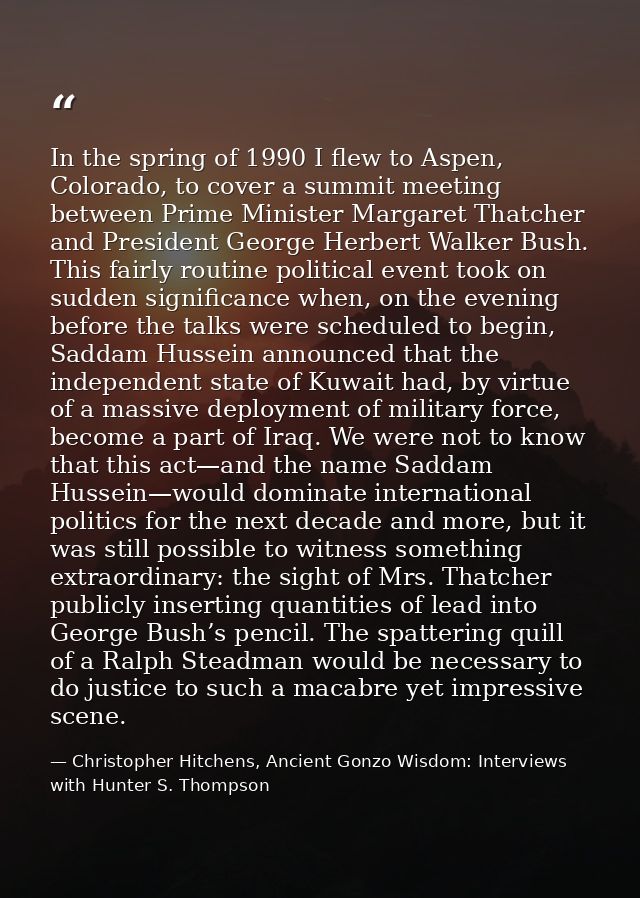 "

In the spring of 1990 I flew to Aspen, Colorado, to cover a summit meeting between Prime Minister Margaret Thatcher and President George Herbert Walker Bush. This fairly routine political event took on sudden significance when, on the evening before the talks were scheduled to begin, Saddam Hussein announced that the independent state of Kuwait had, by virtue of a massive deployment of military force, become a part of Iraq. We were not to know that this act—and the name Saddam Hussein—would dominate international politics for the next decade and more, but it was still possible to witness something extraordinary: the sight of Mrs. Thatcher publicly inserting quantities of lead into George Bush's pencil. The spattering quill of a Ralph Steadman would be necessary to do justice to such a macabre yet impressive scene.

— Christopher Hitchens, Ancient Gonzo Wisdom: Interviews with Hunter S. Thompson